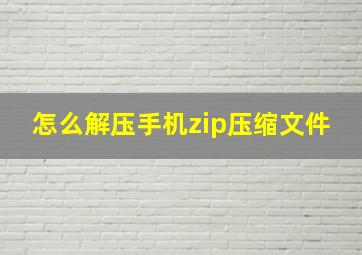 怎么解压手机zip压缩文件